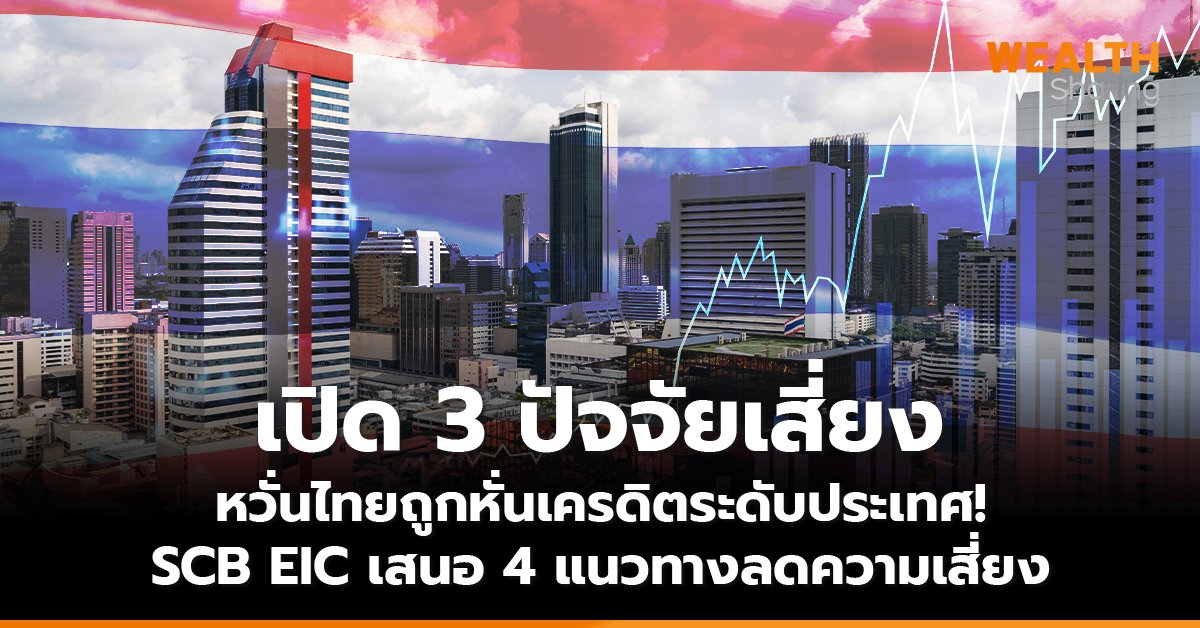 WEALTH
Sharing

เปิด 3 ปัจจัยเสี่ยง
หวั่นไทยถูกหั่นเครดิตระดับประเทศ!
SCB EIC เสนอ 4 แนวทางลดความเสี่ยง